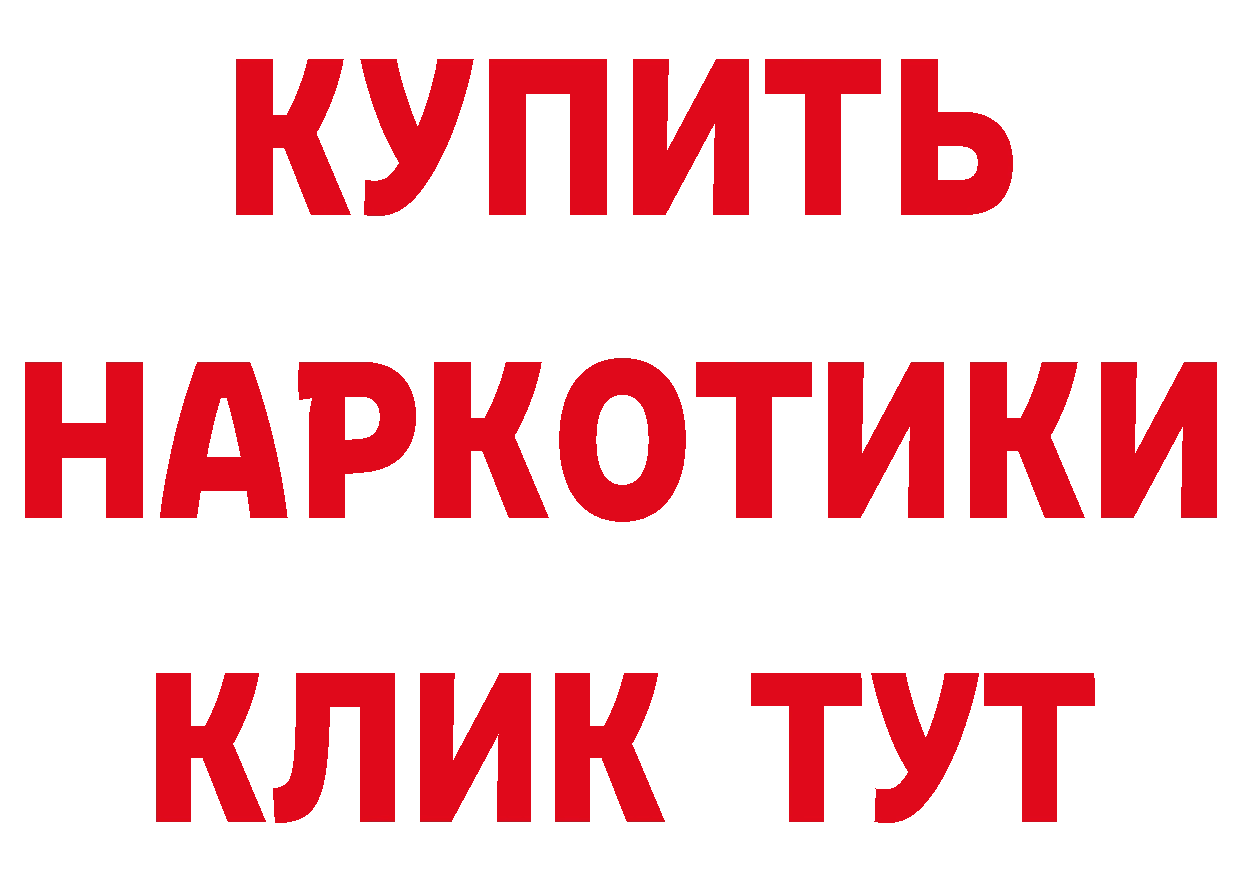 КУПИТЬ
НАРКОТИКИ
КЛИК ТУТ